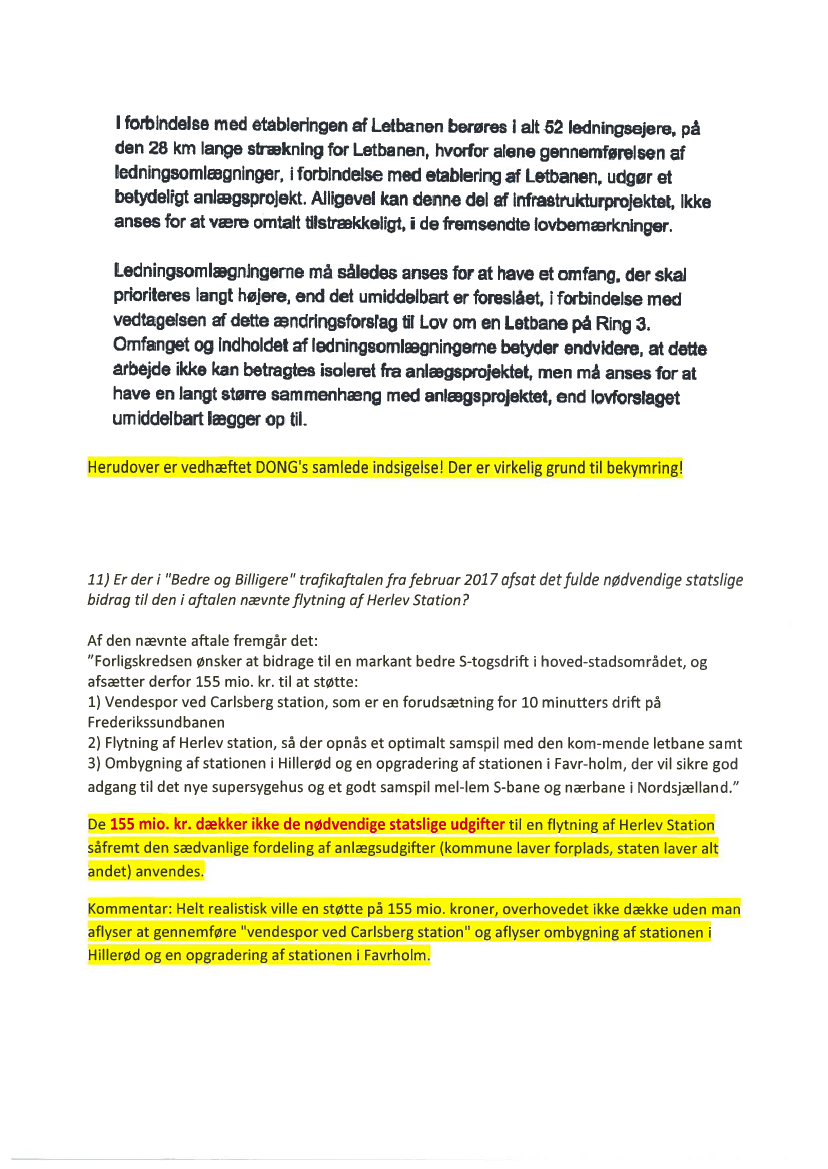 I forbindelse med etableringen af Letbanen berøres i alt 52 ledningsejere, på den 28 km lange strækning for Letbanen, hvorfor alene gennemførelsen af ledningsomlægninger, i forbindelse med etablering af Letbanen, udgør et betydeligt anlægsprojekt. Alligevel kan denne del af infrastrukturprojektet, ikke anses for at være omtalt tilstrækkeligt, i de fremsendte lovbemærkninger.

Ledningsomlægningerne må således anses for at have et omfang, der skal prioriteres langt højere, end det umiddelbart er foreslået, i forbindelse med vedtagelsen af dette ændringsforslag til Lov om en Letbane på Ring 3. Omfanget og indholdet af ledningsomlægningerne betyder endvidere, at dette arbejde ikke kan betragtes isoleret fra anlægsprojektet, men må anses for at have en langt større sammenhæng med anlægsprojektet, end lovforslaget umiddelbart lægger op til.

Herudover er vedhæftet DONG's samlede indsigelse! Der er virkelig grund til bekymring!

11) Er der i "Bedre og Billigere" trafikaftalen fra februar 2017 afsat det fulde nødvendige statslige bidrag til den i aftalen nævnte flytning af Herlev Station?

Af den nævnte aftale fremgår det:
"Forligskredsen ønsker at bidrage til en markant bedre S-togsdrift i hoved-stadsområdet, og afsætter derfor 155 mio. kr. til at støtte:
1) Vendespor ved Carlsberg station, som er en forudsætning for 10 minutters drift på Frederikssundbanen
2) Flytning af Herlev station, så der opnås et optimalt samspil med den kom-mende letbane samt
3) Ombygning af stationen i Hillerød og en opgradering af stationen i Favr-holm, der vil sikre god adgang til det nye supersygehus og et godt samspil mel-lem S-bane og nærbane i Nordsjælland."

De 155 mio. kr. dækker ikke de nødvendige statslige udgifter til en flytning af Herlev Station såfremt den sædvanlige fordeling af anlægsudgifter (kommune laver forplads, staten laver alt andet) anvendes.

Kommentar: Helt realistisk ville en støtte på 155 mio. kroner, overhovedet ikke dække uden man aflyser at gennemføre "vendespor ved Carlsberg station" og aflyser ombygning af stationen i Hillerød og en opgradering af stationen i Favrholm.